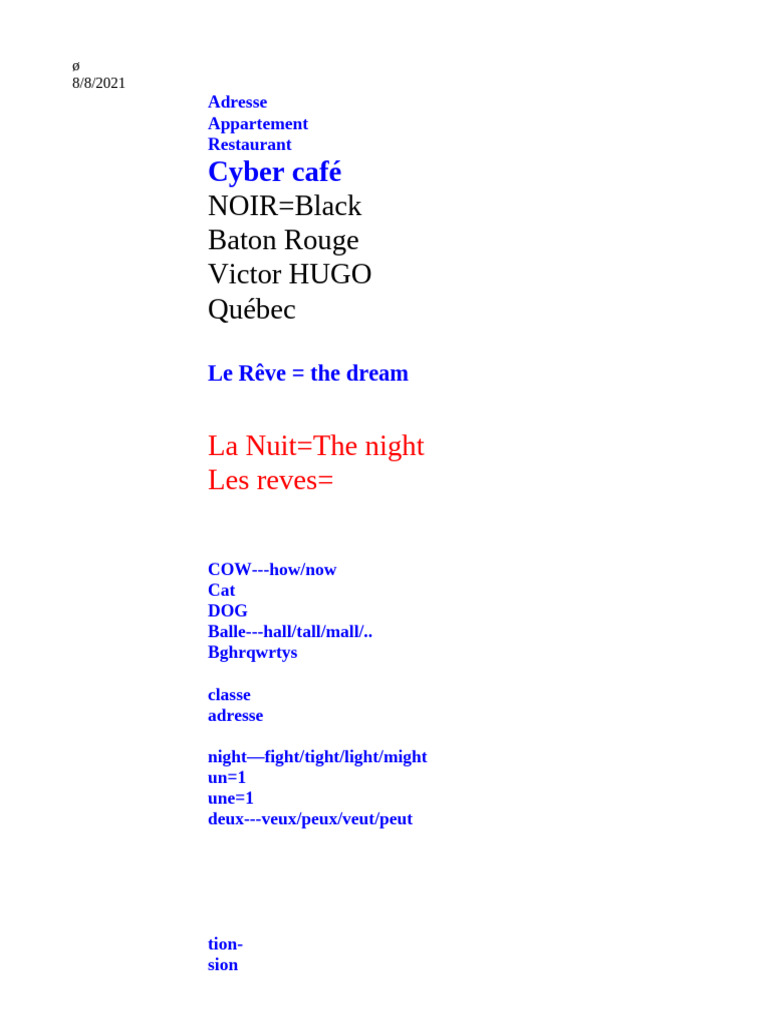 ø
8/8/2021

Adresse
Appartement
Restaurant
Cyber café
NOIR=Black
Baton Rouge
Victor HUGO
Québec

Le Rêve = the dream

La Nuit=The night
Les reves=

COW---how/now
Cat
DOG
Balle---hall/tall/mall/..
Bghrqwrtys

classe
adresse

night—fight/tight/light/might
un=1
une=1
deux---veux/peux/veut/peut

tion-
sion